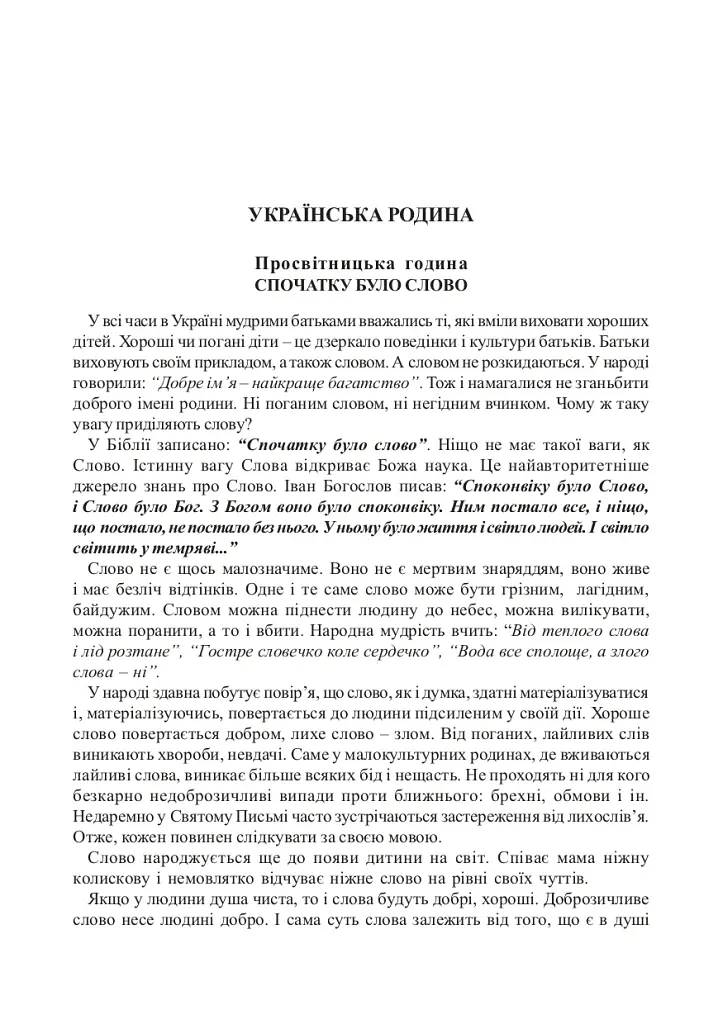 УКРАЇНСЬКА РОДИНА

Просвітницька година
СПОЧАТКУ БУЛО СЛОВО

У всі часи в Україні мудрими батьками вважались ті, які вміли виховати хороших дітей. Хороші чи погані діти – це дзеркало поведінки і культури батьків. Батьки виховують своїм прикладом, а також словом. А словом не розкидаються. У народі говорили: "Добре ім'я – найкраще багатство". Тож і намагалися не зганьбити доброго імені родини. Ні поганим словом, ні негідним вчинком. Чому ж таку увагу приділяють слову?

У Біблії записано: "Спочатку було слово". Ніщо не має такої ваги, як Слово. Істинну вагу Слова відкриває Божа наука. Це найавторитетніше джерело знань про Слово. Іван Богослов писав: "Споконвіку було Слово, і Слово було Бог. З Богом воно було споконвіку. Ним постало все, і ніщо, що постало, не постало без нього. У ньому було життя і світло людей. І світло світить у темряві..."

Слово не є щось малозначиме. Воно не є мертвим знаряддям, воно живе і має безліч відтінків. Одне і те саме слово може бути грізним, лагідним, байдужим. Словом можна піднести людину до небес, можна вилікувати, можна поранити, а то і вбити. Народна мудрість вчить: "Від теплого слова і лід розтане", "Гостре словечко коле сердечко", "Вода все сполоще, а злого слова – ні".

У народі здавна побутує повір'я, що слово, як і думка, здатні матеріалізуватися і, матеріалізуючись, повертається до людини підсиленим у своїй дії. Хороше слово повертається добром, лихе слово – злом. Від поганих, лайливих слів виникають хвороби, невдачі. Саме у малокультурних родинах, де вживаються лайливі слова, виникає більше всяких бід і нещасть. Не проходять ні для кого безкарно недоброзичливі випади проти ближнього: брехні, обмови і ін. Недаремно у Святому Письмі часто зустрічаються застереження від лихослів'я. Отже, кожен повинен слідкувати за своєю мовою.

Слово народжується ще до появи дитини на світ. Співає мама ніжну колискову і немовлятко відчуває ніжне слово на рівні своїх чуттів.

Якщо у людини душа чиста, то і слова будуть добрі, хороші. Доброзичливе слово несе людині добро. І сама суть слова залежить від того, що є в душі